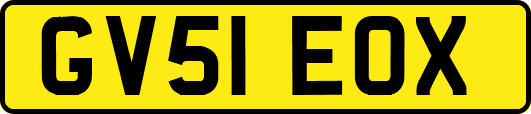 GV51 EOX